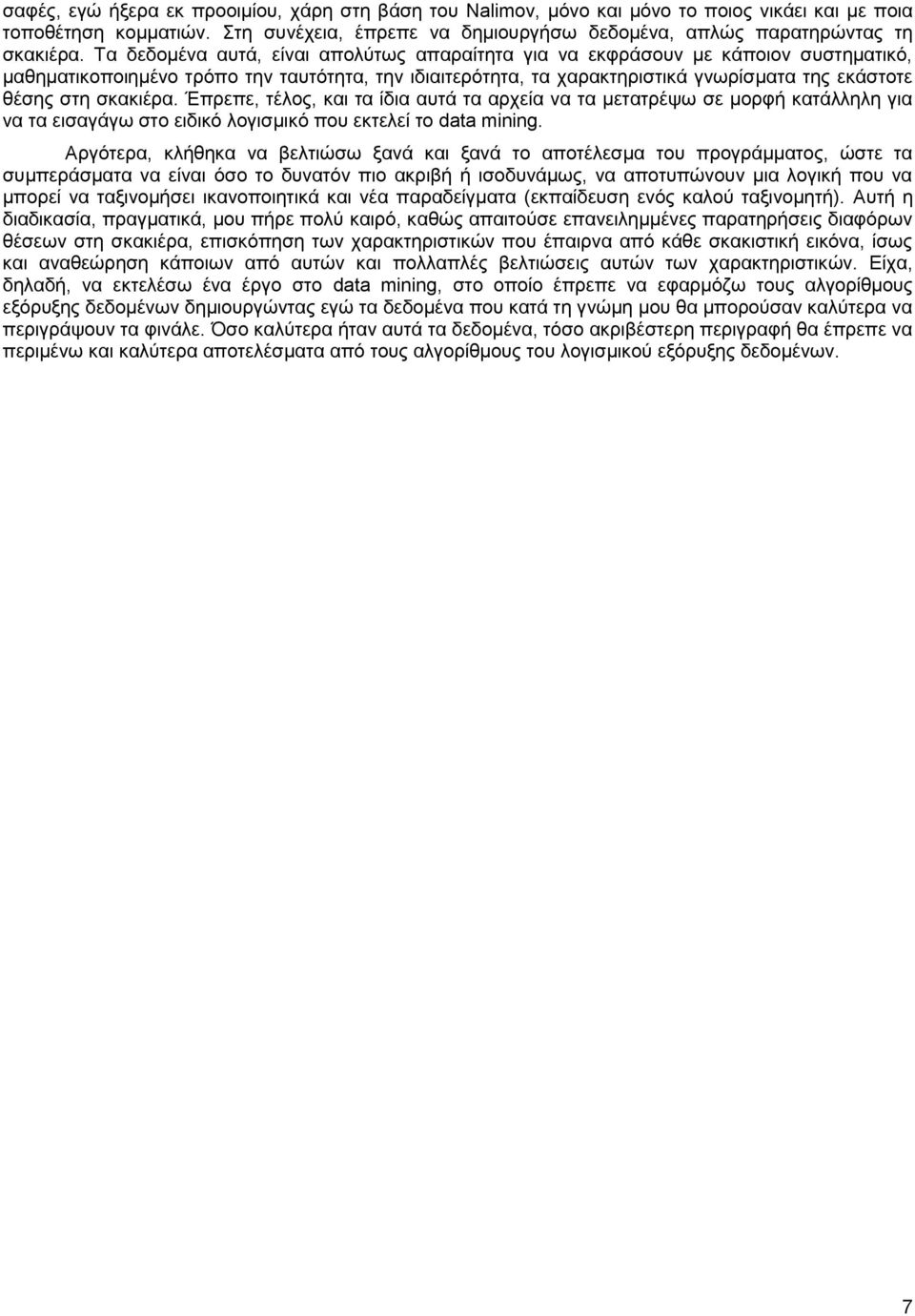 σαφές, εγώ ήξερα εκ προοιμίου, χάρη στη βάση του Nalimov, μόνο και μόνο το ποιος νικάει και με ποια τοποθέτηση κομματιών. Στη συνέχεια, έπρεπε να δημιουργήσω δεδομένα, απλώς παρατηρώντας τη σκακιέρα. Τα δεδομένα αυτά, είναι απολύτως απαραίτητα για να εκφράσουν με κάποιον συστηματικό, μαθηματικοποιημένο τρόπο την ταυτότητα, την ιδιαιτερότητα, τα χαρακτηριστικά γνωρίσματα της εκάστοτε θέσης στη σκακιέρα. Έπρεπε, τέλος, και τα ίδια αυτά τα αρχεία να τα μετατρέψω σε μορφή κατάλληλη για να τα εισαγάγω στο ειδικό λογισμικό που εκτελεί το data mining.

Αργότερα, κλήθηκα να βελτιώσω ξανά και ξανά το αποτέλεσμα του προγράμματος, ώστε τα συμπεράσματα να είναι όσο το δυνατόν πιο ακριβή ή ισοδυνάμως, να αποτυπώνουν μια λογική που να μπορεί να ταξινομήσει ικανοποιητικά και νέα παραδείγματα (εκπαίδευση ενός καλού ταξινομητή). Αυτή η διαδικασία, πραγματικά, μου πήρε πολύ καιρό, καθώς απαιτούσε επανειλημμένες παρατηρήσεις διαφόρων θέσεων στη σκακιέρα, επισκόπηση των χαρακτηριστικών που έπαιρνα από κάθε σκακιστική εικόνα, ίσως και αναθεώρηση κάποιων από αυτών και πολλαπλές βελτιώσεις αυτών των χαρακτηριστικών. Είχα, δηλαδή, να εκτελέσω ένα έργο στο data mining, στο οποίο έπρεπε να εφαρμόζω τους αλγορίθμους εξόρυξης δεδομένων δημιουργώντας εγώ τα δεδομένα που κατά τη γνώμη μου θα μπορούσαν καλύτερα να περιγράψουν τα φινάλε. Όσο καλύτερα ήταν αυτά τα δεδομένα, τόσο ακριβέστερη περιγραφή θα έπρεπε να περιμένω και καλύτερα αποτελέσματα από τους αλγορίθμους του λογισμικού εξόρυξης δεδομένων.

7